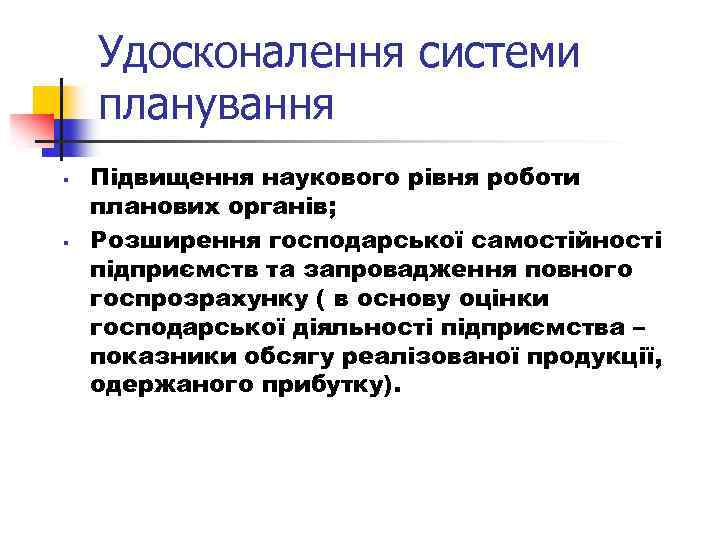 Удосконалення системи планування

- Підвищення наукового рівня роботи планових органів;
- Розширення господарської самостійності підприємств та запровадження повного госпрозрахунку ( в основу оцінки господарської діяльності підприємства – показники обсягу реалізованої продукції, одержаного прибутку).